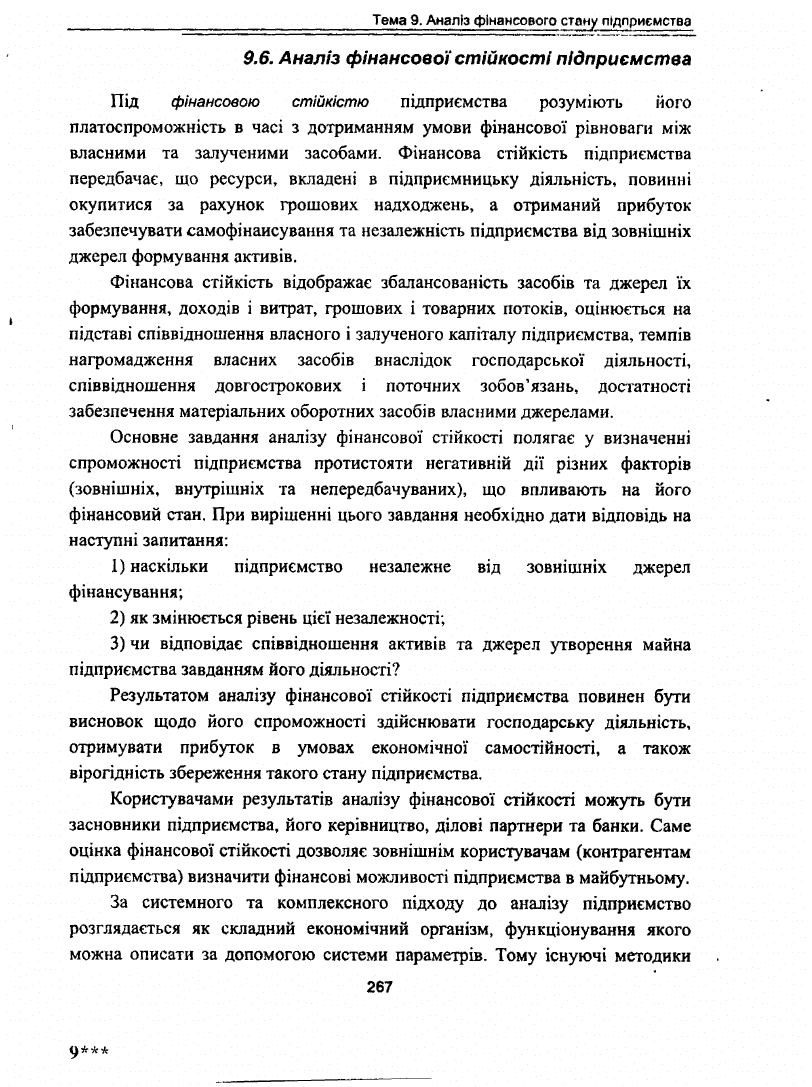 Тема 9. Аналіз фінансового стану підприємства

9.6. Аналіз фінансової стійкості підприємства

Під фінансовою стійкістю підприємства розуміють його платоспроможність в часі з дотриманням умови фінансової рівноваги між власними та залученими засобами. Фінансова стійкість підприємства передбачає, що ресурси, вкладені в підприємницьку діяльність, повинні окупитися за рахунок грошових надходжень, а отриманий прибуток забезпечувати самофінаисування та незалежність підприємства від зовнішніх джерел формування активів.

Фінансова стійкість відображає збалансованість засобів та джерел їх формування, доходів і витрат, грошових і товарних потоків, оцінюється на підставі співвідношення власного і залученого капіталу підприємства, темпів нагромадження власних засобів внаслідок господарської діяльності, співвідношення довгострокових і поточних зобов'язань, достатності забезпечення матеріальних оборотних засобів власними джерелами.

Основне завдання аналізу фінансової стійкості полягає у визначенні спроможності підприємства протистояти негативній дії різних факторів (зовнішніх, внутрішніх та непередбачуваних), що впливають на його фінансовий стан. При вирішенні цього завдання необхідно дати відповідь на наступні запитання:

1) наскільки підприємство незалежне від зовнішніх джерел фінансування;

2) як змінюється рівень цієї незалежності;

3) чи відповідає співвідношення активів та джерел утворення майна підприємства завданням його діяльності?

Результатом аналізу фінансової стійкості підприємства повинен бути висновок щодо його спроможності здійснювати господарську діяльність, отримувати прибуток в умовах економічної самостійності, а також вірогідність збереження такого стану підприємства.

Користувачами результатів аналізу фінансової стійкості можуть бути засновники підприємства, його керівництво, ділові партнери та банки. Саме оцінка фінансової стійкості дозволяє зовнішнім користувачам (контрагентам підприємства) визначити фінансові можливості підприємства в майбутньому.

За системного та комплексного підходу до аналізу підприємство розглядається як складний економічний організм, функціонування якого можна описати за допомогою системи параметрів. Тому існуючі методики

267

9***